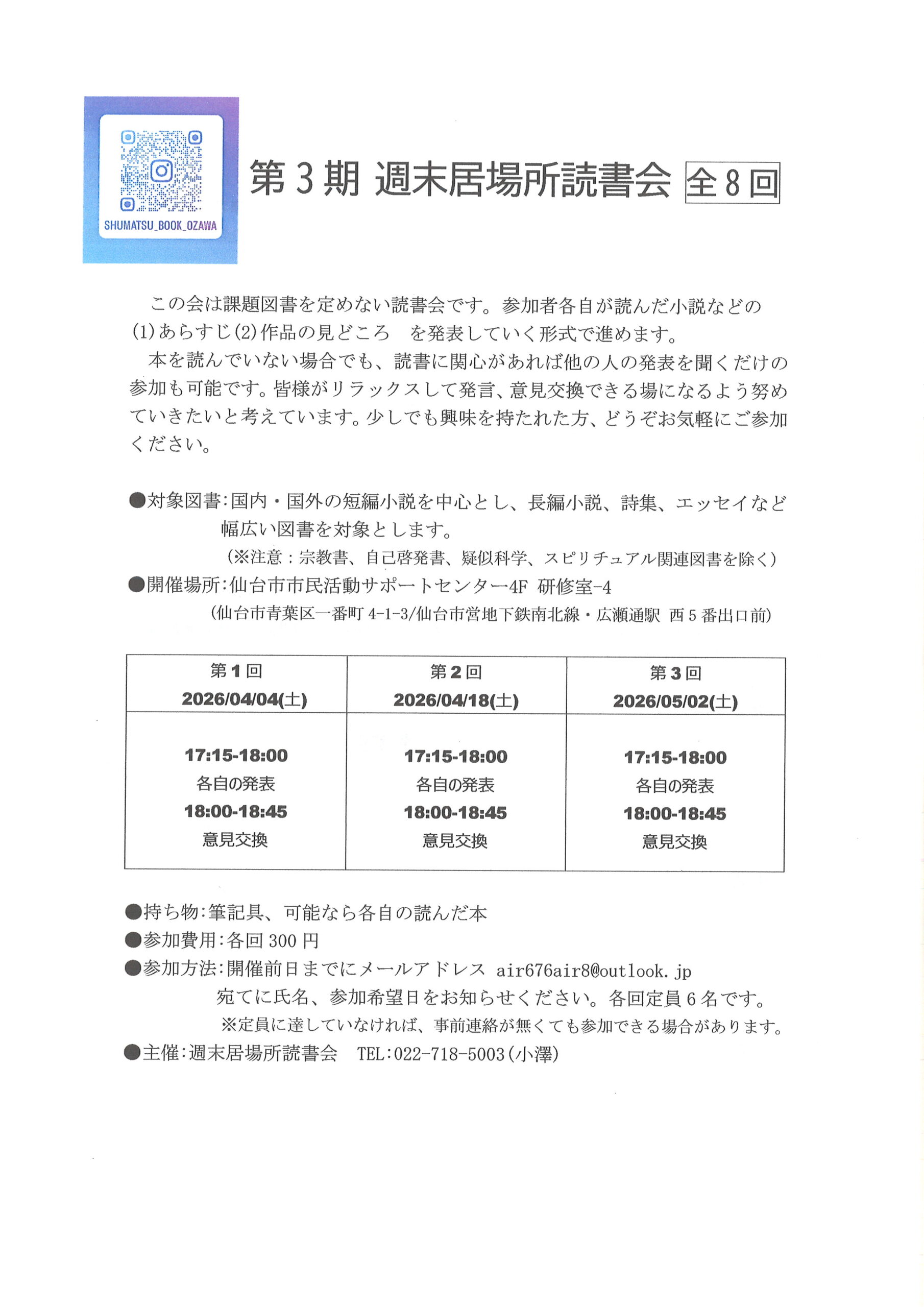 SHUMATSU_BOOK_OZAWA

第3期 週末居場所読書会 全8回

この会は課題図書を定めない読書会です。参加者各自が読んだ小説などの(1)あらすじ(2)作品の見どころ　を発表していく形式で進めます。

本を読んでいない場合でも、読書に関心があれば他の人の発表を聞くだけの参加も可能です。皆様がリラックスして発言、意見交換できる場になるよう努めていきたいと考えています。少しでも興味を持たれた方、どうぞお気軽にご参加ください。

●対象図書:国内・国外の短編小説を中心とし、長編小説、詩集、エッセイなど幅広い図書を対象とします。
（※注意：宗教書、自己啓発書、疑似科学、スピリチュアル関連図書を除く）
●開催場所:仙台市市民活動サポートセンター4F 研修室-4
(仙台市青葉区一番町 4-1-3/仙台市営地下鉄南北線・広瀬通駅 西5番出口前)

| 第1回 2026/04/04(土) | 第2回 2026/04/18(土) | 第3回 2026/05/02(土) |
|---|---|---|
| 17:15-18:00 各自の発表 18:00-18:45 意見交換 | 17:15-18:00 各自の発表 18:00-18:45 意見交換 | 17:15-18:00 各自の発表 18:00-18:45 意見交換 |

●持ち物:筆記具、可能なら各自の読んだ本
●参加費用:各回 300 円
●参加方法:開催前日までにメールアドレス air676air8@outlook.jp 宛てに氏名、参加希望日をお知らせください。各回定員6名です。
※定員に達していなければ、事前連絡が無くても参加できる場合があります。
●主催:週末居場所読書会　TEL:022-718-5003(小澤)